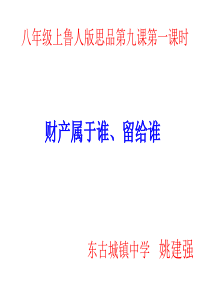 八年级上鲁人版思品第九课第一课时

财产属于谁、留给谁

东古城镇中学 姚建强